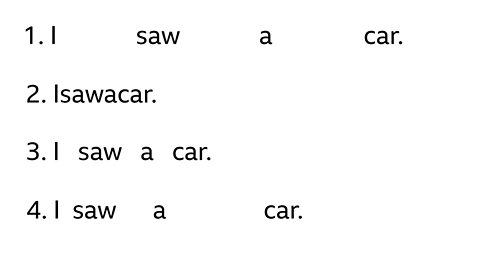 1. I saw a car.

2. Isawacar.

3. I saw a car.

4. I saw a car.